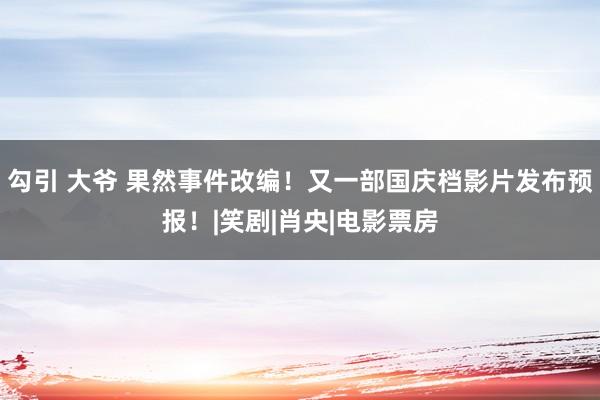 勾引 大爷 果然事件改编！又一部国庆档影片发布预报！|笑剧|肖央|电影票房